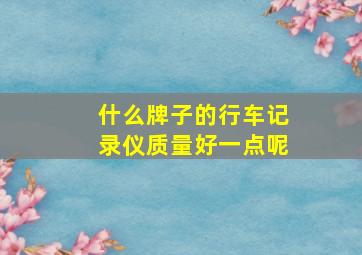 什么牌子的行车记录仪质量好一点呢